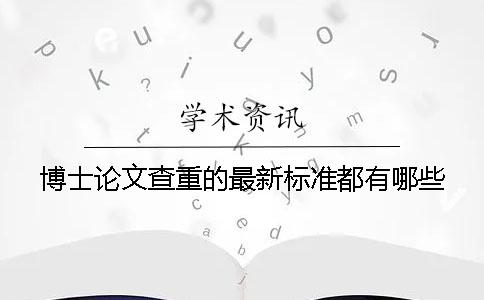 学术资讯

博士论文查重的最新标准都有哪些